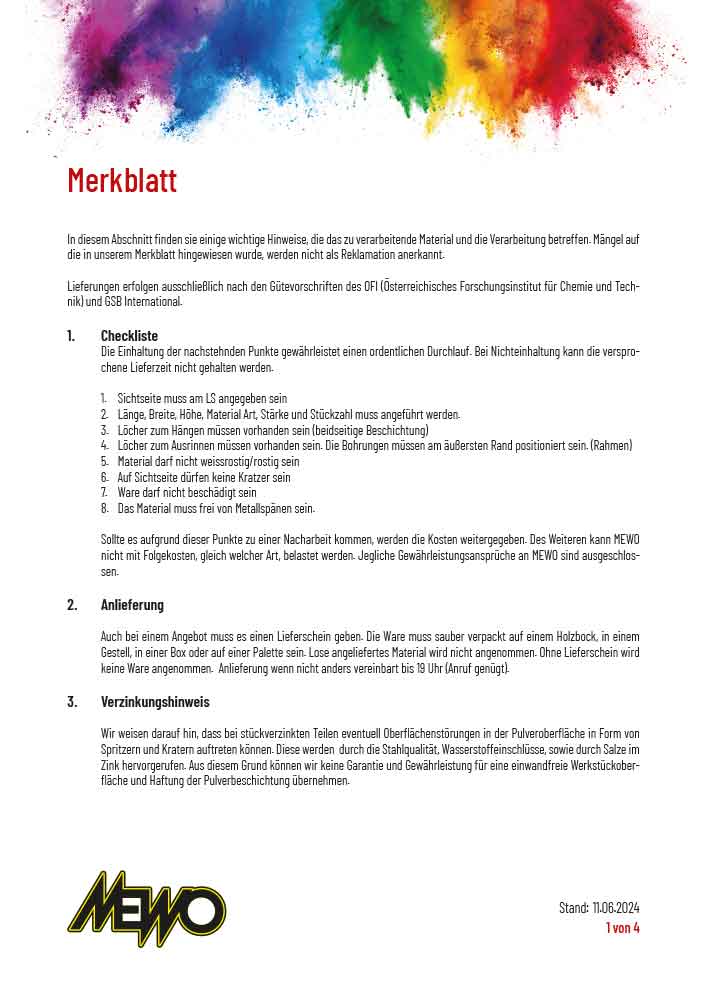 Merkblatt

In diesem Abschnitt finden sie einige wichtige Hinweise, die das zu verarbeitende Material und die Verarbeitung betreffen. Mängel auf die in unserem Merkblatt hingewiesen wurde, werden nicht als Reklamation anerkannt.

Lieferungen erfolgen ausschließlich nach den Gütevorschriften des OFI (Österreichisches Forschungsinstitut für Chemie und Technik) und GSB International.

1. Checkliste
Die Einhaltung der nachstehnden Punkte gewährleistet einen ordentlichen Durchlauf. Bei Nichteinhaltung kann die versprochene Lieferzeit nicht gehalten werden.

1. Sichtseite muss am LS angegeben sein
2. Länge, Breite, Höhe, Material Art, Stärke und Stückzahl muss angeführt werden.
3. Löcher zum Hängen müssen vorhanden sein (beidseitige Beschichtung)
4. Löcher zum Ausrinnen müssen vorhanden sein. Die Bohrungen müssen am äußersten Rand positioniert sein. (Rahmen)
5. Material darf nicht weissrostig/rostig sein
6. Auf Sichtseite dürfen keine Kratzer sein
7. Ware darf nicht beschädigt sein
8. Das Material muss frei von Metallspänen sein.

Sollte es aufgrund dieser Punkte zu einer Nacharbeit kommen, werden die Kosten weitergegeben. Des Weiteren kann MEWO nicht mit Folgekosten, gleich welcher Art, belastet werden. Jegliche Gewährleistungsansprüche an MEWO sind ausgeschlossen.

2. Anlieferung

Auch bei einem Angebot muss es einen Lieferschein geben. Die Ware muss sauber verpackt auf einem Holzbock, in einem Gestell, in einer Box oder auf einer Palette sein. Lose angeliefertes Material wird nicht angenommen. Ohne Lieferschein wird keine Ware angenommen. Anlieferung wenn nicht anders vereinbart bis 19 Uhr (Anruf genügt).

3. Verzinkungshinweis

Wir weisen darauf hin, dass bei stückverzinkten Teilen eventuell Oberflächenstörungen in der Pulveroberfläche in Form von Spritzern und Kratern auftreten können. Diese werden durch die Stahlqualität, Wasserstoffeinschlüsse, sowie durch Salze im Zink hervorgerufen. Aus diesem Grund können wir keine Garantie und Gewährleistung für eine einwandfreie Werkstückoberfläche und Haftung der Pulverbeschichtung übernehmen.

MEWO

Stand: 11.06.2024
1 von 4